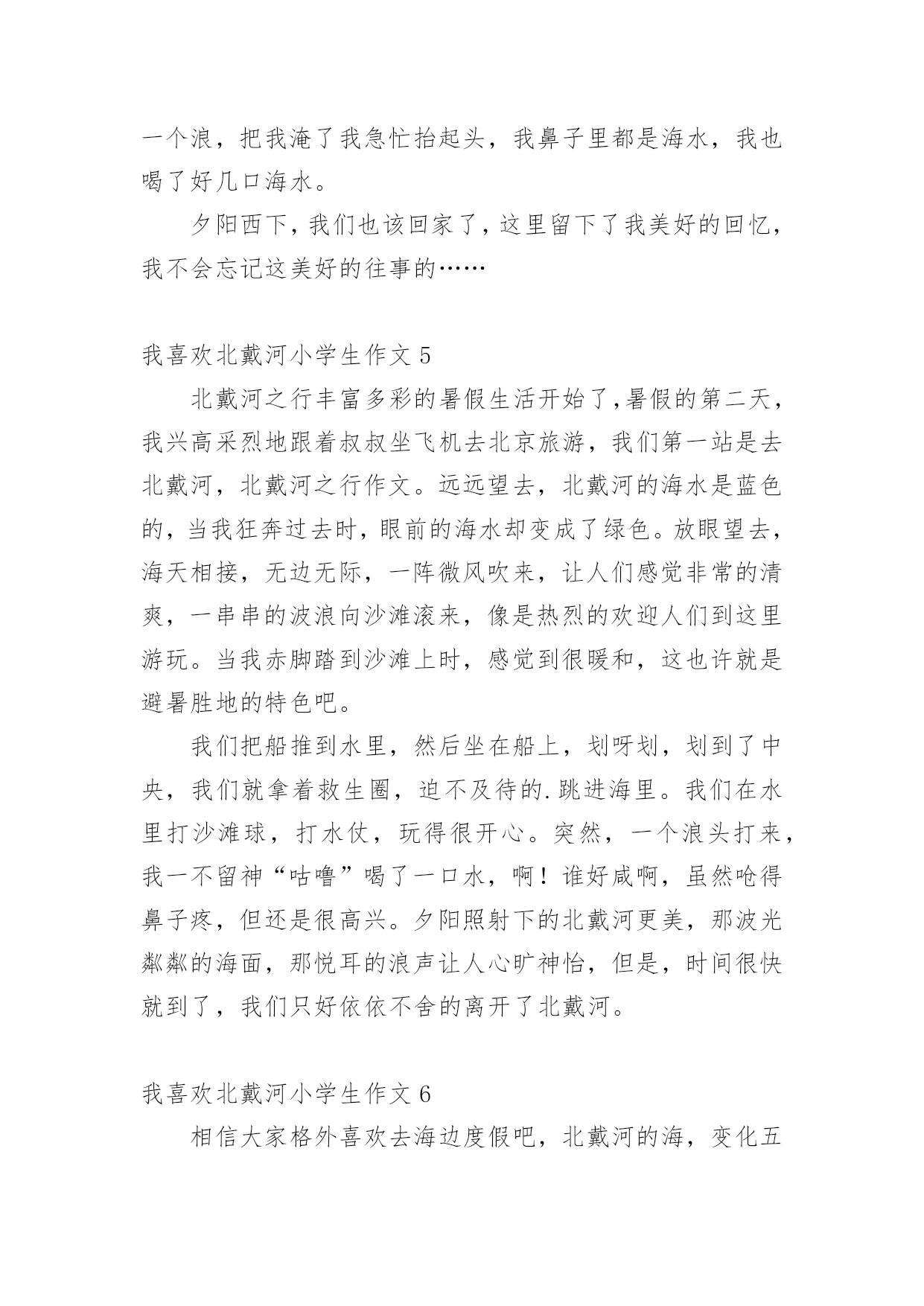 一个浪，把我淹了我急忙抬起头，我鼻子里都是海水，我也喝了好几口海水。

夕阳西下，我们也该回家了，这里留下了我美好的回忆，我不会忘记这美好的往事的……

我喜欢北戴河小学生作文 5

北戴河之行丰富多彩的暑假生活开始了,暑假的第二天，我兴高采烈地跟着叔叔坐飞机去北京旅游，我们第一站是去北戴河，北戴河之行作文。远远望去，北戴河的海水是蓝色的，当我狂奔过去时，眼前的海水却变成了绿色。放眼望去，海天相接，无边无际，一阵微风吹来，让人们感觉非常的清爽，一串串的波浪向沙滩滚来，像是热烈的欢迎人们到这里游玩。当我赤脚踏到沙滩上时，感觉到很暖和，这也许就是避暑胜地的特色吧。

我们把船推到水里，然后坐在船上，划呀划，划到了中央，我们就拿着救生圈，迫不及待的.跳进海里。我们在水里打沙滩球，打水仗，玩得很开心。突然，一个浪头打来，我一不留神“咕噜”喝了一口水，啊！谁好咸啊，虽然呛得鼻子疼，但还是很高兴。夕阳照射下的北戴河更美，那波光粼粼的海面，那悦耳的浪声让人心旷神怡，但是，时间很快就到了，我们只好依依不舍的离开了北戴河。

我喜欢北戴河小学生作文 6

相信大家格外喜欢去海边度假吧，北戴河的海，变化五